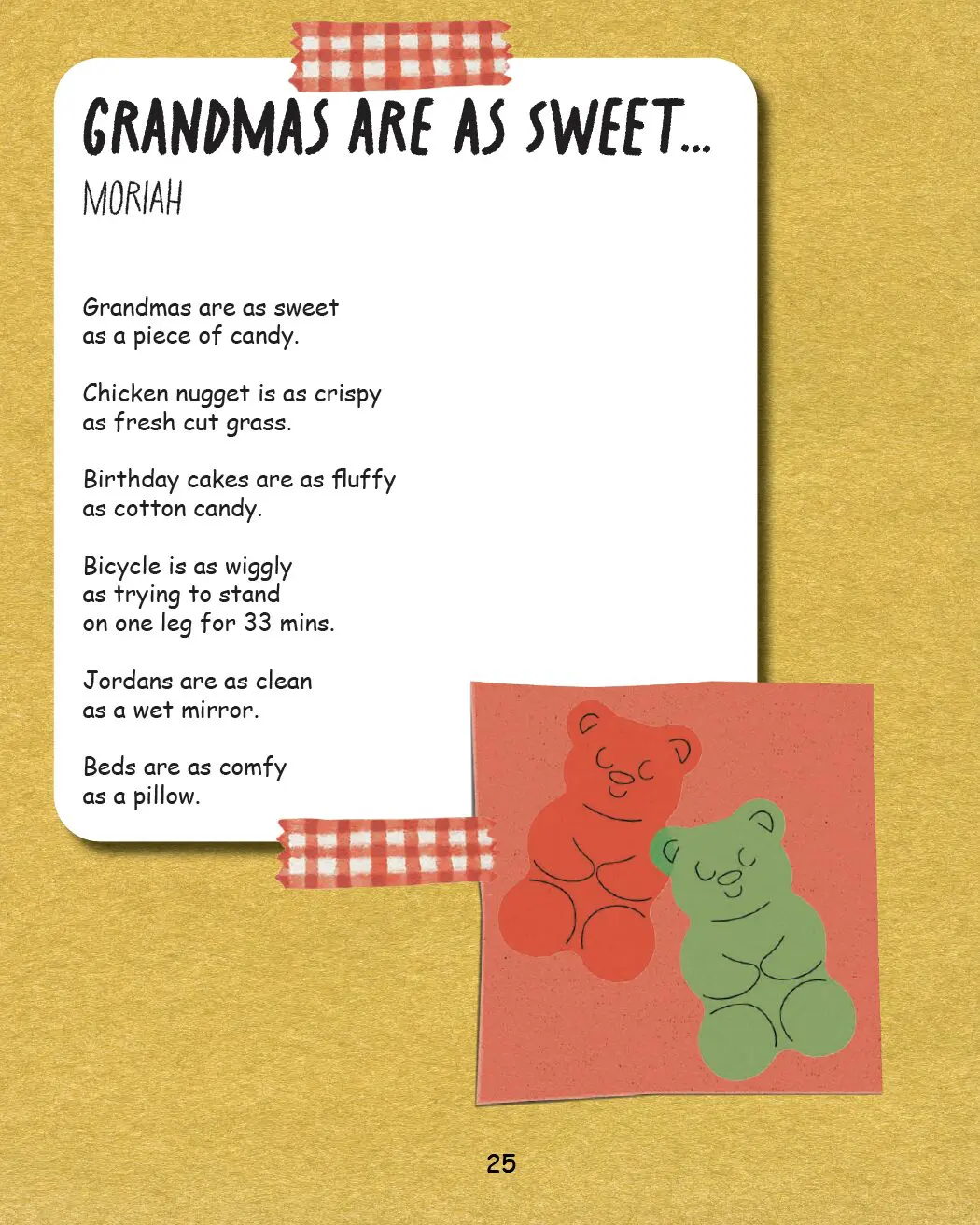 GRANDMAS ARE AS SWEET...
MORIAH

Grandmas are as sweet
as a piece of candy.

Chicken nugget is as crispy
as fresh cut grass.

Birthday cakes are as fluffy
as cotton candy.

Bicycle is as wiggly
as trying to stand
on one leg for 33 mins.

Jordans are as clean
as a wet mirror.

Beds are as comfy
as a pillow.

25